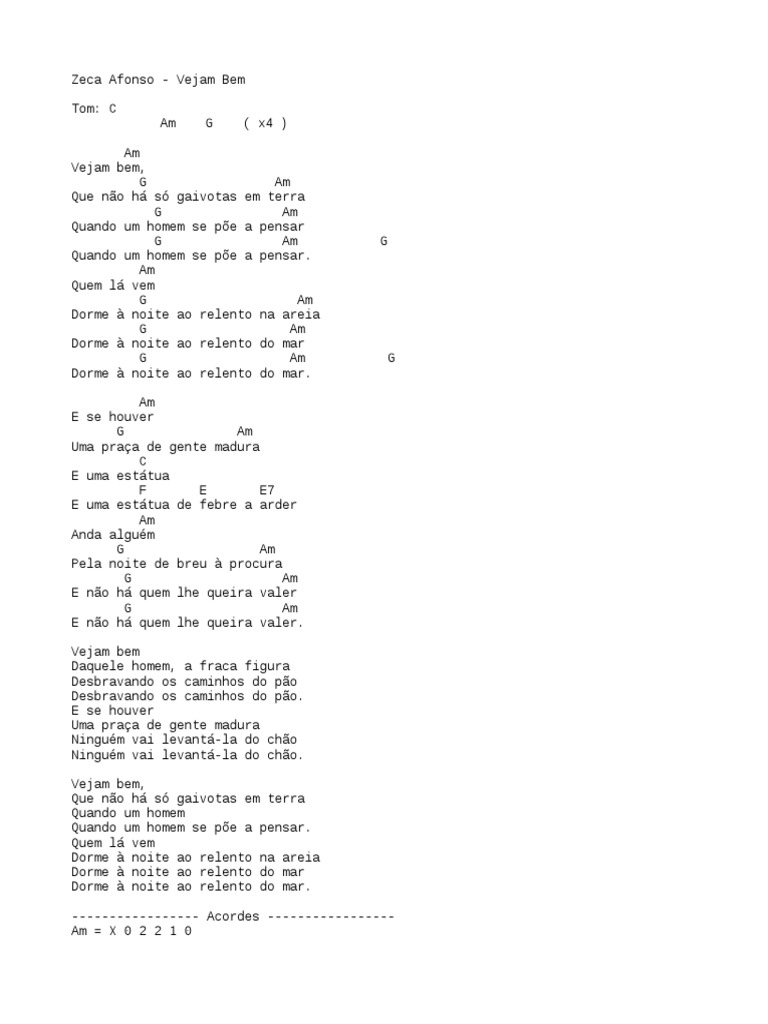 Zeca Afonso - Vejam Bem

Tom: C
Am G ( x4 )

Am
Vejam bem,
G Am
Que não há só gaivotas em terra
G Am
Quando um homem se põe a pensar
G Am G
Quando um homem se põe a pensar.
Am
Quem lá vem
G Am
Dorme à noite ao relento na areia
G Am
Dorme à noite ao relento do mar
G Am G
Dorme à noite ao relento do mar.

Am
E se houver
G Am
Uma praça de gente madura
C
E uma estátua
F E E7
E uma estátua de febre a arder
Am
Anda alguém
G Am
Pela noite de breu à procura
G Am
E não há quem lhe queira valer
G Am
E não há quem lhe queira valer.

Vejam bem
Daquele homem, a fraca figura
Desbravando os caminhos do pão
Desbravando os caminhos do pão.
E se houver
Uma praça de gente madura
Ninguém vai levantá-la do chão
Ninguém vai levantá-la do chão.

Vejam bem,
Que não há só gaivotas em terra
Quando um homem
Quando um homem se põe a pensar.
Quem lá vem
Dorme à noite ao relento na areia
Dorme à noite ao relento do mar
Dorme à noite ao relento do mar.

----------------- Acordes -----------------
Am = X 0 2 2 1 0